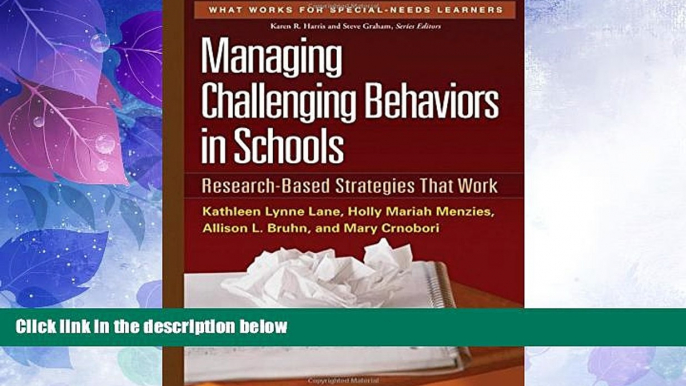 WHAT WORKS FOR SPECIAL-NEEDS LEARNERS
Karen R. Harris and Steve Graham, Series Editors

Managing Challenging Behaviors in Schools

Research-Based Strategies That Work

Kathleen Lynne Lane, Holly Mariah Menzies, Allison L. Bruhn, and Mary Crnobori

Click link in the description below